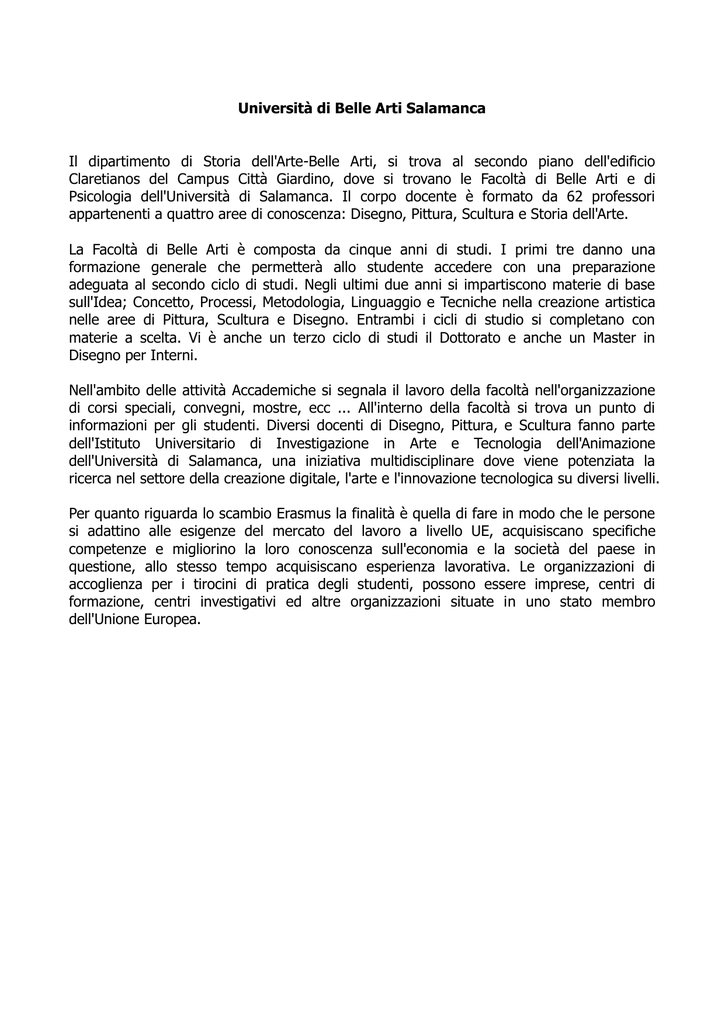 Università di Belle Arti Salamanca

Il dipartimento di Storia dell'Arte-Belle Arti, si trova al secondo piano dell'edificio Claretianos del Campus Città Giardino, dove si trovano le Facoltà di Belle Arti e di Psicologia dell'Università di Salamanca. Il corpo docente è formato da 62 professori appartenenti a quattro aree di conoscenza: Disegno, Pittura, Scultura e Storia dell'Arte.

La Facoltà di Belle Arti è composta da cinque anni di studi. I primi tre danno una formazione generale che permetterà allo studente accedere con una preparazione adeguata al secondo ciclo di studi. Negli ultimi due anni si impartiscono materie di base sull'Idea; Concetto, Processi, Metodologia, Linguaggio e Tecniche nella creazione artistica nelle aree di Pittura, Scultura e Disegno. Entrambi i cicli di studio si completano con materie a scelta. Vi è anche un terzo ciclo di studi il Dottorato e anche un Master in Disegno per Interni.

Nell'ambito delle attività Accademiche si segnala il lavoro della facoltà nell'organizzazione di corsi speciali, convegni, mostre, ecc ... All'interno della facoltà si trova un punto di informazioni per gli studenti. Diversi docenti di Disegno, Pittura, e Scultura fanno parte dell'Istituto Universitario di Investigazione in Arte e Tecnologia dell'Animazione dell'Università di Salamanca, una iniziativa multidisciplinare dove viene potenziata la ricerca nel settore della creazione digitale, l'arte e l'innovazione tecnologica su diversi livelli.

Per quanto riguarda lo scambio Erasmus la finalità è quella di fare in modo che le persone si adattino alle esigenze del mercato del lavoro a livello UE, acquisiscano specifiche competenze e migliorino la loro conoscenza sull'economia e la società del paese in questione, allo stesso tempo acquisiscano esperienza lavorativa. Le organizzazioni di accoglienza per i tirocini di pratica degli studenti, possono essere imprese, centri di formazione, centri investigativi ed altre organizzazioni situate in uno stato membro dell'Unione Europea.